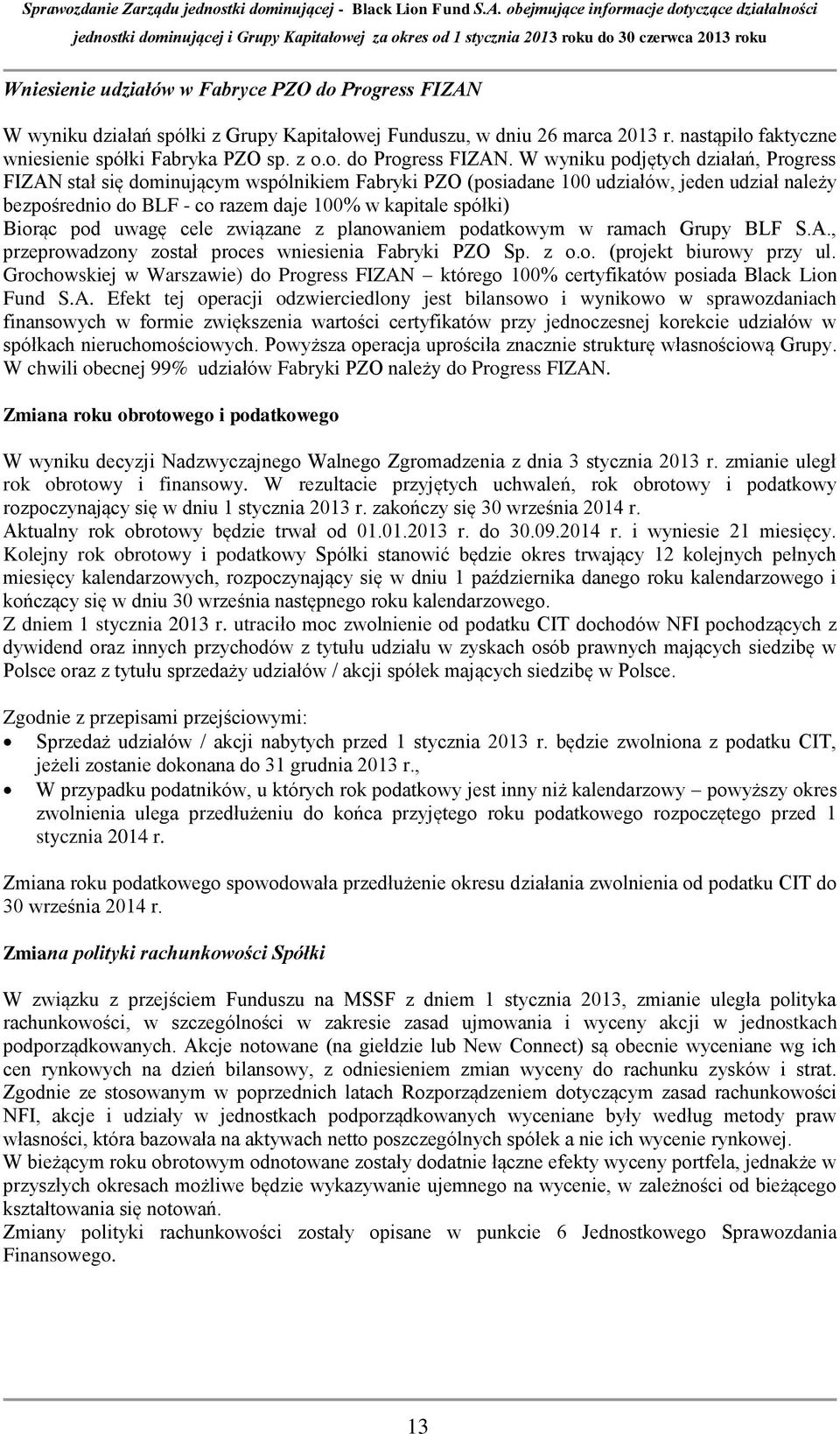 Sprawozdanie Zarządu jednostki dominującej - Black Lion Fund S.A. obejmujące informacje dotyczące działalności jednostki dominującej i Grupy Kapitałowej za okres od 1 stycznia 2013 roku do 30 czerwca 2013 roku

Wniesienie udziałów w Fabryce PZO do Progress FIZAN

W wyniku działań spółki z Grupy Kapitałowej Funduszu, w dniu 26 marca 2013 r. nastąpiło faktyczne wniesienie spółki Fabryka PZO sp. z o.o. do Progress FIZAN. W wyniku podjętych działań, Progress FIZAN stał się dominującym wspólnikiem Fabryki PZO (posiadane 100 udziałów, jeden udział należy bezpośrednio do BLF - co razem daje 100% w kapitale spółki)
Biorąc pod uwagę cele związane z planowaniem podatkowym w ramach Grupy BLF S.A., przeprowadzony został proces wniesienia Fabryki PZO Sp. z o.o. (projekt biurowy przy ul. Grochowskiej w Warszawie) do Progress FIZAN – którego 100% certyfikatów posiada Black Lion Fund S.A. Efekt tej operacji odzwierciedlony jest bilansowo i wynikowo w sprawozdaniach finansowych w formie zwiększenia wartości certyfikatów przy jednoczesnej korekcie udziałów w spółkach nieruchomościowych. Powyższa operacja uprościła znacznie strukturę własnościową Grupy. W chwili obecnej 99% udziałów Fabryki PZO należy do Progress FIZAN.

Zmiana roku obrotowego i podatkowego

W wyniku decyzji Nadzwyczajnego Walnego Zgromadzenia z dnia 3 stycznia 2013 r. zmianie uległ rok obrotowy i finansowy. W rezultacie przyjętych uchwaleń, rok obrotowy i podatkowy rozpoczynający się w dniu 1 stycznia 2013 r. zakończy się 30 września 2014 r.
Aktualny rok obrotowy będzie trwał od 01.01.2013 r. do 30.09.2014 r. i wyniesie 21 miesięcy. Kolejny rok obrotowy i podatkowy Spółki stanowić będzie okres trwający 12 kolejnych pełnych miesięcy kalendarzowych, rozpoczynający się w dniu 1 października danego roku kalendarzowego i kończący się w dniu 30 września następnego roku kalendarzowego.
Z dniem 1 stycznia 2013 r. utraciło moc zwolnienie od podatku CIT dochodów NFI pochodzących z dywidend oraz innych przychodów z tytułu udziału w zyskach osób prawnych mających siedzibę w Polsce oraz z tytułu sprzedaży udziałów / akcji spółek mających siedzibę w Polsce.

Zgodnie z przepisami przejściowymi:
• Sprzedaż udziałów / akcji nabytych przed 1 stycznia 2013 r. będzie zwolniona z podatku CIT, jeżeli zostanie dokonana do 31 grudnia 2013 r.,
• W przypadku podatników, u których rok podatkowy jest inny niż kalendarzowy – powyższy okres zwolnienia ulega przedłużeniu do końca przyjętego roku podatkowego rozpoczętego przed 1 stycznia 2014 r.

Zmiana roku podatkowego spowodowała przedłużenie okresu działania zwolnienia od podatku CIT do 30 września 2014 r.

Zmiana polityki rachunkowości Spółki

W związku z przejściem Funduszu na MSSF z dniem 1 stycznia 2013, zmianie uległa polityka rachunkowości, w szczególności w zakresie zasad ujmowania i wyceny akcji w jednostkach podporządkowanych. Akcje notowane (na giełdzie lub New Connect) są obecnie wyceniane wg ich cen rynkowych na dzień bilansowy, z odniesieniem zmian wyceny do rachunku zysków i strat. Zgodnie ze stosowanym w poprzednich latach Rozporządzeniem dotyczącym zasad rachunkowości NFI, akcje i udziały w jednostkach podporządkowanych wyceniane były według metody praw własności, która bazowała na aktywach netto poszczególnych spółek a nie ich wycenie rynkowej.
W bieżącym roku obrotowym odnotowane zostały dodatnie łączne efekty wyceny portfela, jednakże w przyszłych okresach możliwe będzie wykazywanie ujemnego na wycenie, w zależności od bieżącego kształtowania się notowań.
Zmiany polityki rachunkowości zostały opisane w punkcie 6 Jednostkowego Sprawozdania Finansowego.

13